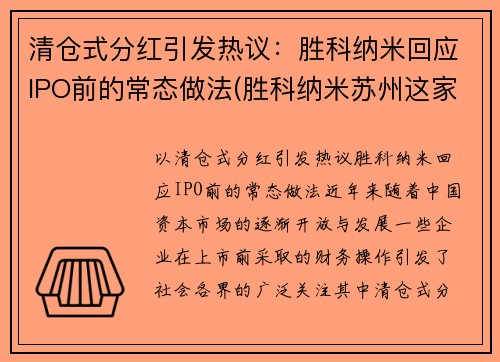 清仓式分红引发热议：胜科纳米回应IPO前的常态做法(胜科纳米苏州这家

以清仓式分红引发热议胜科纳米回应IPO前的常态做法近年来随着中国资本市场的逐渐开放与发展一些企业在上市前采取的财务操作引发了社会各界的广泛关注其中清仓式分